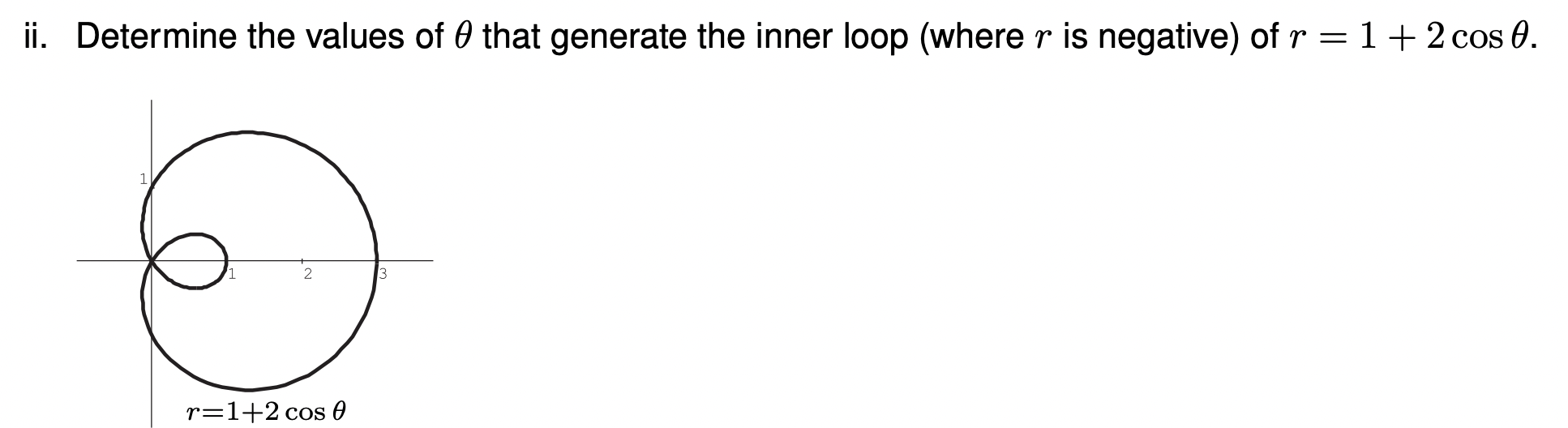 ii. Determine the values of $\theta$ that generate the inner loop (where $r$ is negative) of $r = 1 + 2\cos\theta$.

1

1

2

3

$r=1+2\cos\theta$